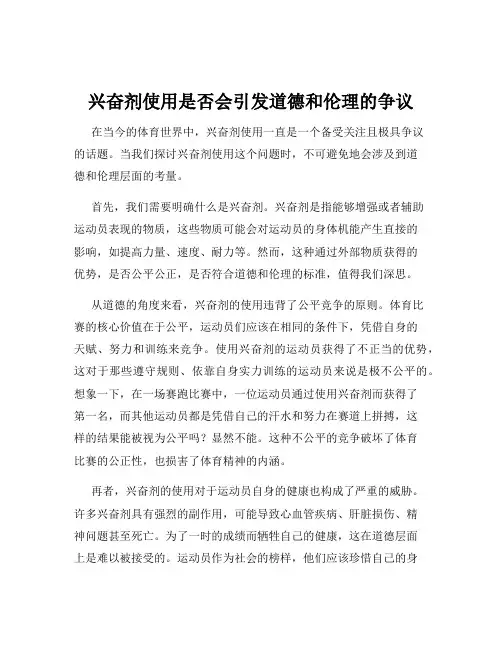 兴奋剂使用是否会引发道德和伦理的争议

在当今的体育世界中，兴奋剂使用一直是一个备受关注且极具争议的话题。当我们探讨兴奋剂使用这个问题时，不可避免地会涉及到道德和伦理层面的考量。

首先，我们需要明确什么是兴奋剂。兴奋剂是指能够增强或者辅助运动员表现的物质，这些物质可能会对运动员的身体机能产生直接的影响，如提高力量、速度、耐力等。然而，这种通过外部物质获得的优势，是否公平公正，是否符合道德和伦理的标准，值得我们深思。

从道德的角度来看，兴奋剂的使用违背了公平竞争的原则。体育比赛的核心价值在于公平，运动员们应该在相同的条件下，凭借自身的天赋、努力和训练来竞争。使用兴奋剂的运动员获得了不正当的优势，这对于那些遵守规则、依靠自身实力训练的运动员来说是极不公平的。想象一下，在一场赛跑比赛中，一位运动员通过使用兴奋剂而获得了第一名，而其他运动员都是凭借自己的汗水和努力在赛道上拼搏，这样的结果能被视为公平吗？显然不能。这种不公平的竞争破坏了体育比赛的公正性，也损害了体育精神的内涵。

再者，兴奋剂的使用对于运动员自身的健康也构成了严重的威胁。许多兴奋剂具有强烈的副作用，可能导致心血管疾病、肝脏损伤、精神问题甚至死亡。为了一时的成绩而牺牲自己的健康，这在道德层面上是难以被接受的。运动员作为社会的榜样，他们应该珍惜自己的身